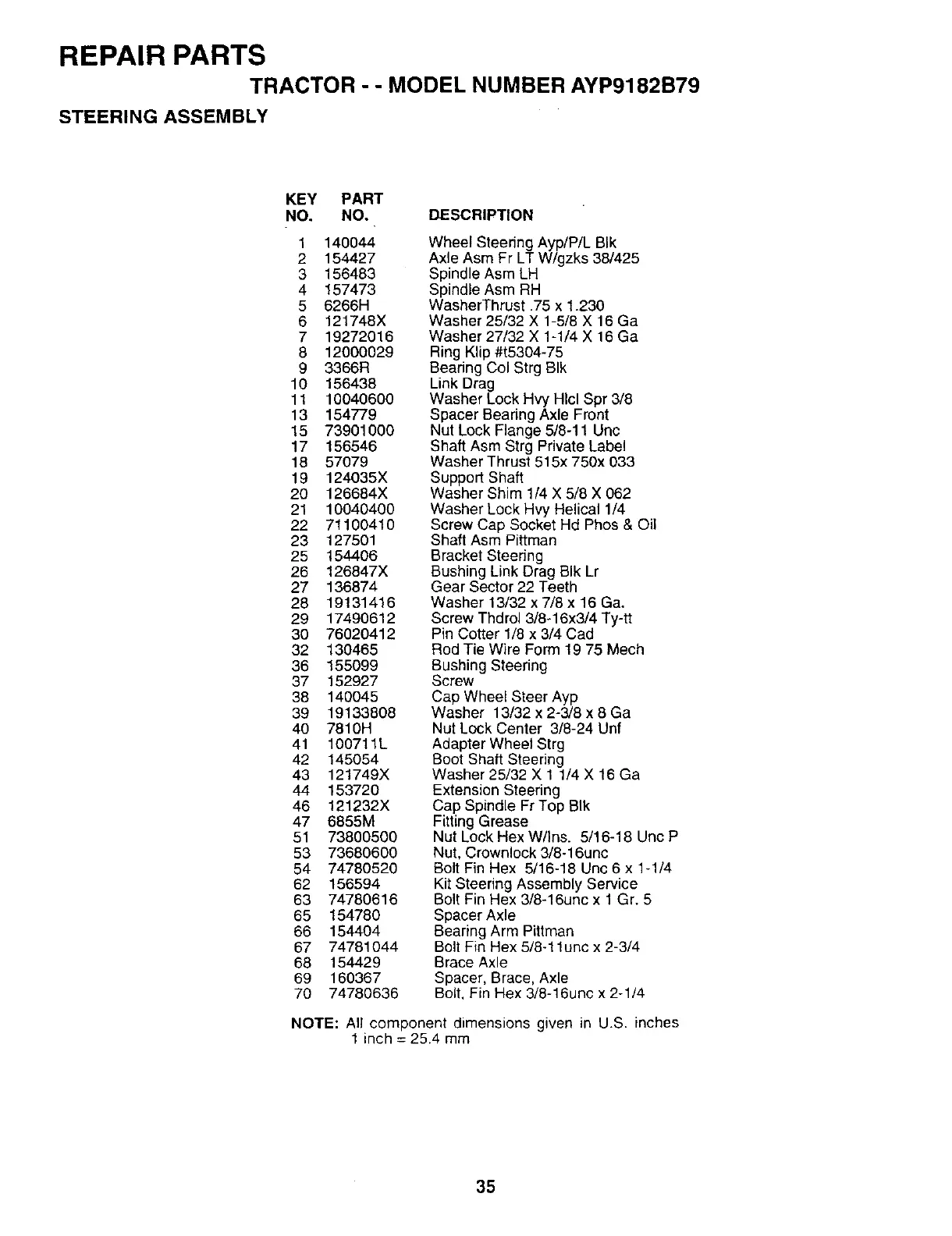 REPAIR PARTS

TRACTOR - - MODEL NUMBER AYP9182B79

STEERING ASSEMBLY

| KEY NO. | PART NO. | DESCRIPTION |
|---|---|---|
| 1 | 140044 | Wheel Steering Ayp/P/L Blk |
| 2 | 154427 | Axle Asm Fr LT W/gzks 38/425 |
| 3 | 156483 | Spindle Asm LH |
| 4 | 157473 | Spindle Asm RH |
| 5 | 6266H | WasherThrust .75 x 1.230 |
| 6 | 121748X | Washer 25/32 X 1-5/8 X 16 Ga |
| 7 | 19272016 | Washer 27/32 X 1-1/4 X 16 Ga |
| 8 | 12000029 | Ring Klip #t5304-75 |
| 9 | 3366R | Bearing Col Strg Blk |
| 10 | 156438 | Link Drag |
| 11 | 10040600 | Washer Lock Hvy Hlcl Spr 3/8 |
| 13 | 154779 | Spacer Bearing Axle Front |
| 15 | 73901000 | Nut Lock Flange 5/8-11 Unc |
| 17 | 156546 | Shaft Asm Strg Private Label |
| 18 | 57079 | Washer Thrust 515x 750x 033 |
| 19 | 124035X | Support Shaft |
| 20 | 126684X | Washer Shim 1/4 X 5/8 X 062 |
| 21 | 10040400 | Washer Lock Hvy Helical 1/4 |
| 22 | 71100410 | Screw Cap Socket Hd Phos & Oil |
| 23 | 127501 | Shaft Asm Pittman |
| 25 | 154406 | Bracket Steering |
| 26 | 126847X | Bushing Link Drag Blk Lr |
| 27 | 136874 | Gear Sector 22 Teeth |
| 28 | 19131416 | Washer 13/32 x 7/8 x 16 Ga. |
| 29 | 17490612 | Screw Thdrol 3/8-16x3/4 Ty-tt |
| 30 | 76020412 | Pin Cotter 1/8 x 3/4 Cad |
| 32 | 130465 | Rod Tie Wire Form 19 75 Mech |
| 36 | 155099 | Bushing Steering |
| 37 | 152927 | Screw |
| 38 | 140045 | Cap Wheel Steer Ayp |
| 39 | 19133808 | Washer 13/32 x 2-3/8 x 8 Ga |
| 40 | 7810H | Nut Lock Center 3/8-24 Unf |
| 41 | 100711L | Adapter Wheel Strg |
| 42 | 145054 | Boot Shaft Steering |
| 43 | 121749X | Washer 25/32 X 1 1/4 X 16 Ga |
| 44 | 153720 | Extension Steering |
| 46 | 121232X | Cap Spindle Fr Top Blk |
| 47 | 6855M | Fitting Grease |
| 51 | 73800500 | Nut Lock Hex W/Ins. 5/16-18 Unc P |
| 53 | 73680600 | Nut, Crownlock 3/8-16unc |
| 54 | 74780520 | Bolt Fin Hex 5/16-18 Unc 6 x 1-1/4 |
| 62 | 156594 | Kit Steering Assembly Service |
| 63 | 74780616 | Bolt Fin Hex 3/8-16unc x 1 Gr. 5 |
| 65 | 154780 | Spacer Axle |
| 66 | 154404 | Bearing Arm Pittman |
| 67 | 74781044 | Bolt Fin Hex 5/8-11unc x 2-3/4 |
| 68 | 154429 | Brace Axle |
| 69 | 160367 | Spacer, Brace, Axle |
| 70 | 74780636 | Bolt, Fin Hex 3/8-16unc x 2-1/4 |

NOTE: All component dimensions given in U.S. inches
1 inch = 25.4 mm

35